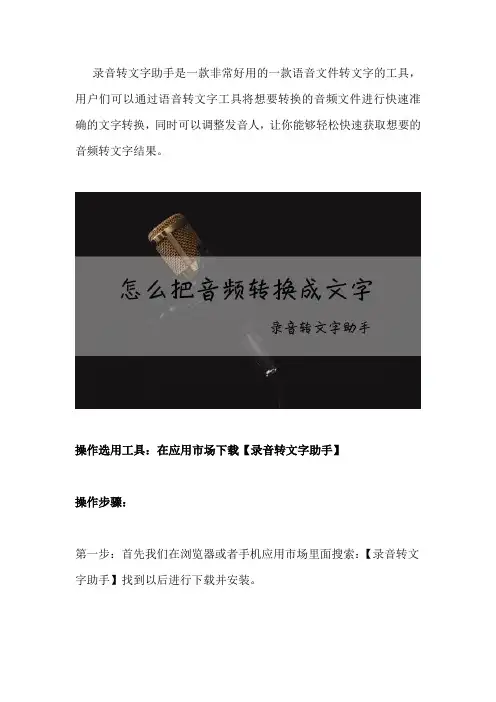 录音转文字助手是一款非常好用的一款语音文件转文字的工具，用户们可以通过语音转文字工具将想要转换的音频文件进行快速准确的文字转换，同时可以调整发音人，让你能够轻松快速获取想要的音频转文字结果。

怎么把音频转换成文字

录音转文字助手

操作选用工具：在应用市场下载【录音转文字助手】

操作步骤：

第一步：首先我们在浏览器或者手机应用市场里面搜索：【录音转文字助手】找到以后进行下载并安装。